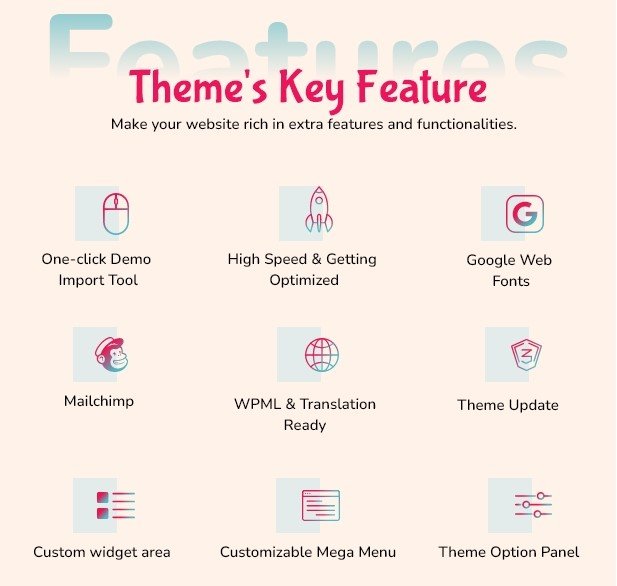 Features

Theme's Key Feature

Make your website rich in extra features and functionalities.

One-click Demo Import Tool

High Speed & Getting Optimized

Google Web Fonts

Mailchimp

WPML & Translation Ready

Theme Update

Custom widget area

Customizable Mega Menu

Theme Option Panel